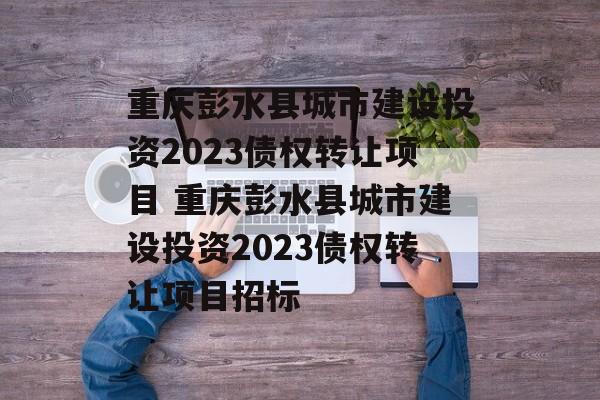 重庆彭水县城市建设投资2023债权转让项目 重庆彭水县城市建设投资2023债权转让项目招标